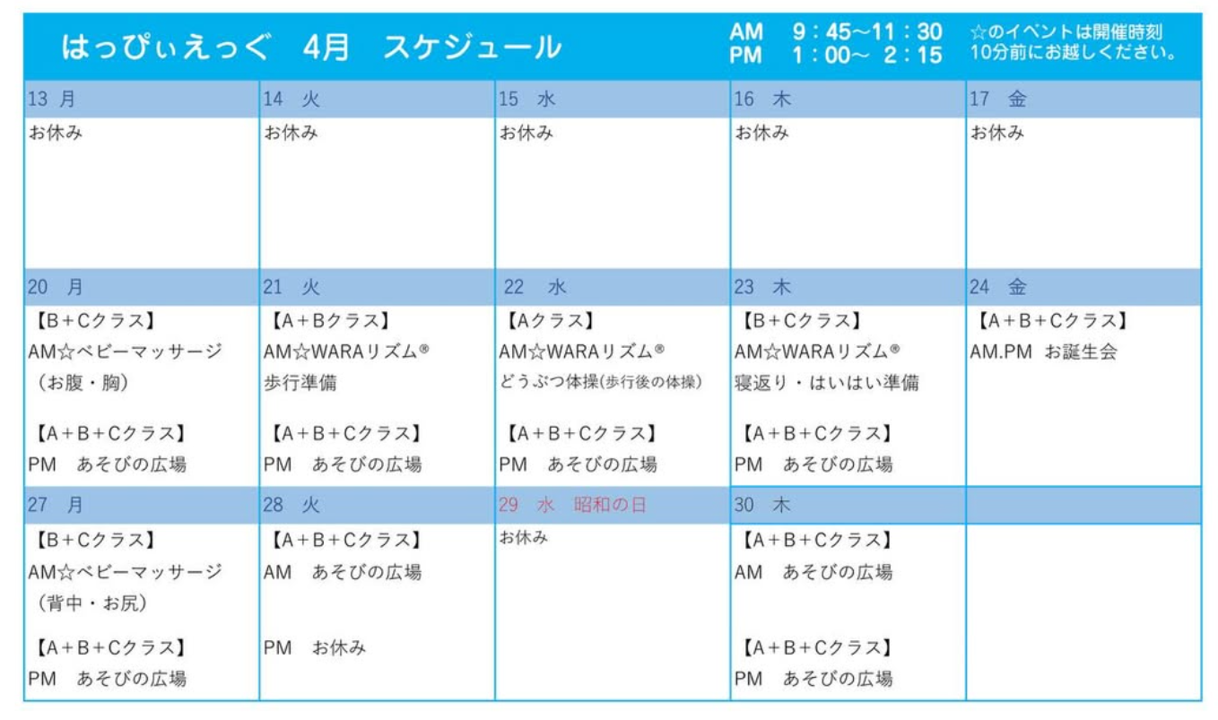 はっぴぃえっぐ　4月　スケジュール

AM　9：45~11：30
PM　1：00~　2：15

☆のイベントは開催時刻10分前にお越しください。

| 13 月 | 14 火 | 15 水 | 16 木 | 17 金 |
|---|---|---|---|---|
| お休み | お休み | お休み | お休み | お休み |
| 20 月 | 21 火 | 22 水 | 23 木 | 24 金 |
| 【B＋Cクラス】 AM☆ベビーマッサージ （お腹・胸） 【A＋B＋Cクラス】 PM　あそびの広場 | 【A＋Bクラス】 AM☆WARAリズム® 歩行準備 【A＋B＋Cクラス】 PM　あそびの広場 | 【Aクラス】 AM☆WARAリズム® どうぶつ体操(歩行後の体操) 【A＋B＋Cクラス】 PM　あそびの広場 | 【B＋Cクラス】 AM☆WARAリズム® 寝返り・はいはい準備 【A＋B＋Cクラス】 PM　あそびの広場 | 【A＋B＋Cクラス】 AM.PM　お誕生会 |
| 27 月 | 28 火 | 29 水　昭和の日 | 30 木 | |
| 【B＋Cクラス】 AM☆ベビーマッサージ （背中・お尻） 【A＋B＋Cクラス】 PM　あそびの広場 | 【A＋B＋Cクラス】 AM　あそびの広場 PM　お休み | お休み | 【A＋B＋Cクラス】 AM　あそびの広場 【A＋B＋Cクラス】 PM　あそびの広場 | |